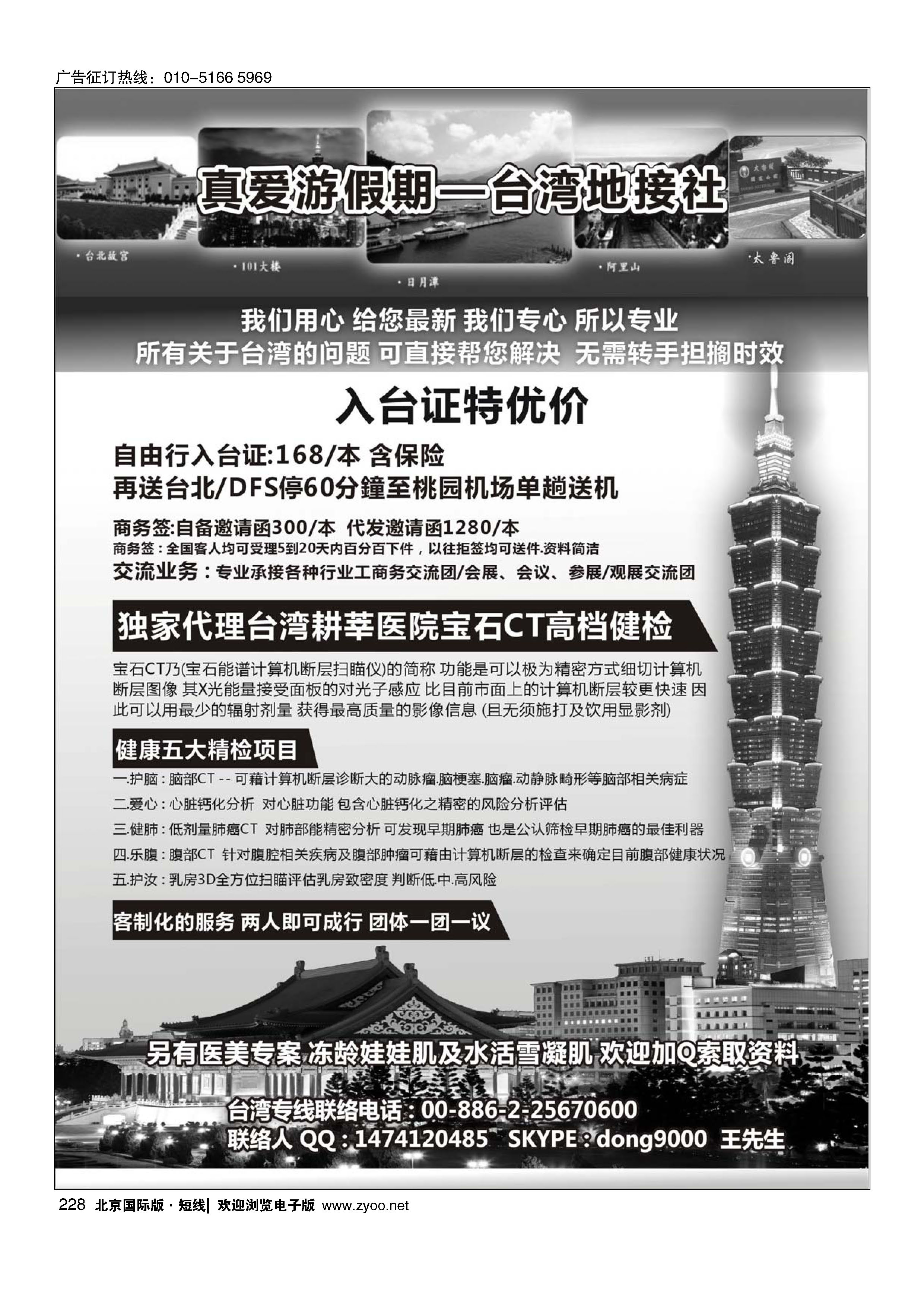 广告征订热线：010-5166 5969

真爱游假期—台湾地接社

·台北故宫

·101大楼

·日月潭

·阿里山

·太鲁阁

我们用心 给您最新 我们专心 所以专业
所有关于台湾的问题 可直接帮您解决 无需转手担搁时效

入台证特优价

自由行入台证:168/本 含保险
再送台北/DFS停60分鐘至桃园机场单趟送机

商务签:自备邀请函300/本 代发邀请函1280/本
商务签：全国客人均可受理5到20天内百分百下件，以往拒签均可送件.资料简洁
交流业务：专业承接各种行业工商务交流团/会展、会议、参展/观展交流团

独家代理台湾耕莘医院宝石CT高档健检

宝石CT乃(宝石能谱计算机断层扫瞄仪)的简称 功能是可以极为精密方式细切计算机断层图像 其X光能量接受面板的对光子感应 比目前市面上的计算机断层较更快速 因此可以用最少的辐射剂量 获得最高质量的影像信息 (且无须施打及饮用显影剂)

健康五大精检项目

一.护脑：脑部CT -- 可藉计算机断层诊断大的动脉瘤.脑梗塞.脑瘤.动静脉畸形等脑部相关病症
二.爱心：心脏钙化分析 对心脏功能 包含心脏钙化之精密的风险分析评估
三.健肺：低剂量肺癌CT 对肺部能精密分析 可发现早期肺癌 也是公认筛检早期肺癌的最佳利器
四.乐腹：腹部CT 针对腹腔相关疾病及腹部肿瘤可藉由计算机断层的检查来确定目前腹部健康状况
五.护汝：乳房3D全方位扫瞄评估乳房致密度 判断低.中.高风险

客制化的服务 两人即可成行 团体一团一议

另有医美专案 冻龄娃娃肌及水活雪凝肌 欢迎加Q索取资料

台湾专线联络电话：00-886-2-25670600
联络人 QQ：1474120485 SKYPE：dong9000 王先生

228 北京国际版·短线| 欢迎浏览电子版 www.zyoo.net